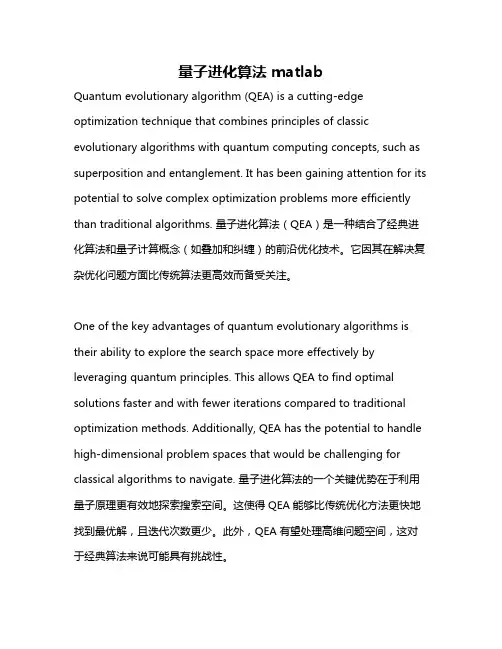 量子进化算法 matlab

Quantum evolutionary algorithm (QEA) is a cutting-edge optimization technique that combines principles of classic evolutionary algorithms with quantum computing concepts, such as superposition and entanglement. It has been gaining attention for its potential to solve complex optimization problems more efficiently than traditional algorithms. 量子进化算法（QEA）是一种结合了经典进化算法和量子计算概念（如叠加和纠缠）的前沿优化技术。它因其在解决复杂优化问题方面比传统算法更高效而备受关注。

One of the key advantages of quantum evolutionary algorithms is their ability to explore the search space more effectively by leveraging quantum principles. This allows QEA to find optimal solutions faster and with fewer iterations compared to traditional optimization methods. Additionally, QEA has the potential to handle high-dimensional problem spaces that would be challenging for classical algorithms to navigate. 量子进化算法的一个关键优势在于利用量子原理更有效地探索搜索空间。这使得 QEA 能够比传统优化方法更快地找到最优解，且迭代次数更少。此外，QEA 有望处理高维问题空间，这对于经典算法来说可能具有挑战性。